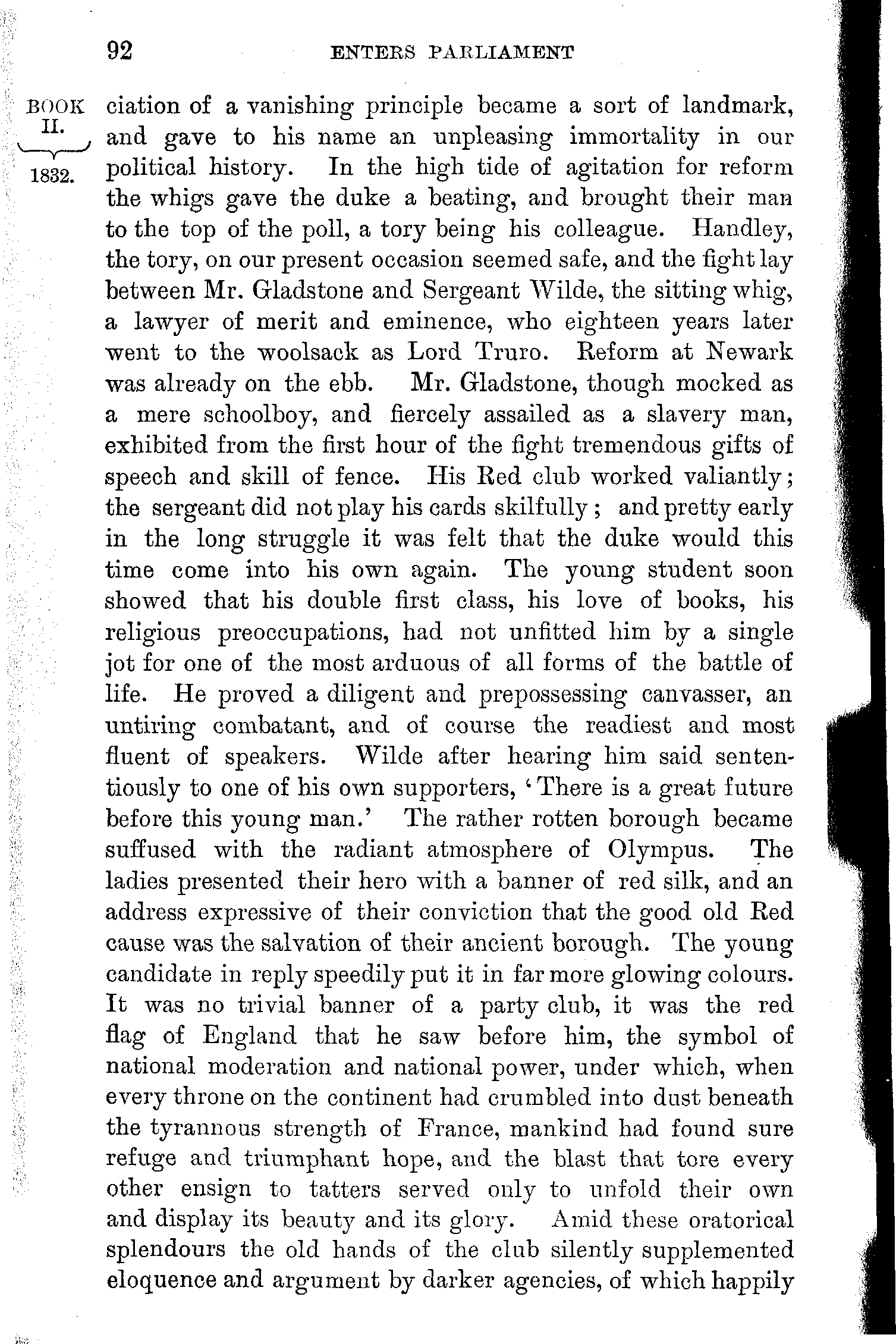 92 ENTERS PARLIAMENT

BOOK II. 1832.

ciation of a vanishing principle became a sort of landmark, and gave to his name an unpleasing immortality in our political history. In the high tide of agitation for reform the whigs gave the duke a beating, and brought their man to the top of the poll, a tory being his colleague. Handley, the tory, on our present occasion seemed safe, and the fight lay between Mr. Gladstone and Sergeant Wilde, the sitting whig, a lawyer of merit and eminence, who eighteen years later went to the woolsack as Lord Truro. Reform at Newark was already on the ebb. Mr. Gladstone, though mocked as a mere schoolboy, and fiercely assailed as a slavery man, exhibited from the first hour of the fight tremendous gifts of speech and skill of fence. His Red club worked valiantly; the sergeant did not play his cards skilfully; and pretty early in the long struggle it was felt that the duke would this time come into his own again. The young student soon showed that his double first class, his love of books, his religious preoccupations, had not unfitted him by a single jot for one of the most arduous of all forms of the battle of life. He proved a diligent and prepossessing canvasser, an untiring combatant, and of course the readiest and most fluent of speakers. Wilde after hearing him said sententiously to one of his own supporters, 'There is a great future before this young man.' The rather rotten borough became suffused with the radiant atmosphere of Olympus. The ladies presented their hero with a banner of red silk, and an address expressive of their conviction that the good old Red cause was the salvation of their ancient borough. The young candidate in reply speedily put it in far more glowing colours. It was no trivial banner of a party club, it was the red flag of England that he saw before him, the symbol of national moderation and national power, under which, when every throne on the continent had crumbled into dust beneath the tyrannous strength of France, mankind had found sure refuge and triumphant hope, and the blast that tore every other ensign to tatters served only to unfold their own and display its beauty and its glory. Amid these oratorical splendours the old hands of the club silently supplemented eloquence and argument by darker agencies, of which happily